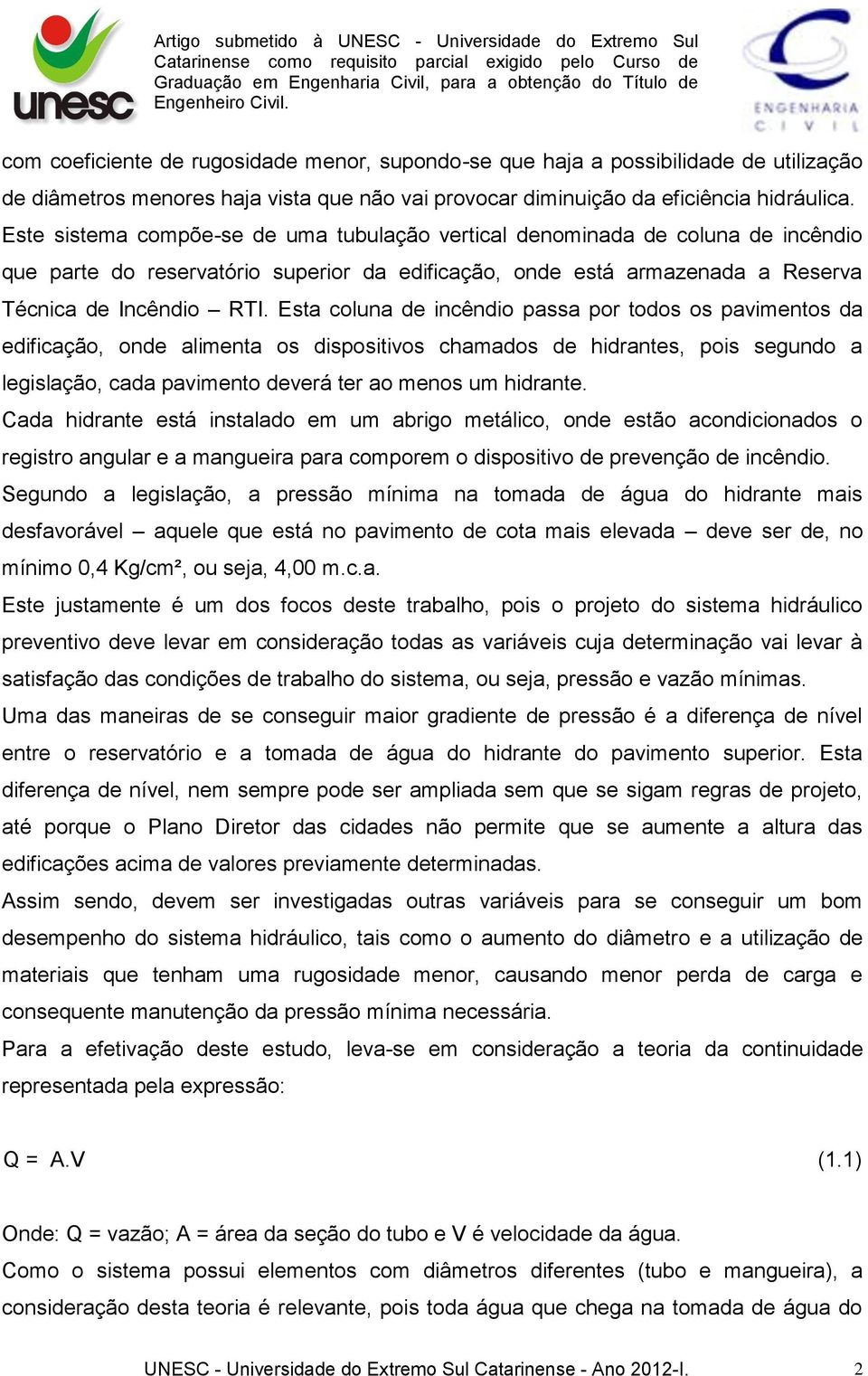 unesc

Artigo submetido à UNESC - Universidade do Extremo Sul Catarinense como requisito parcial exigido pelo Curso de Graduação em Engenharia Civil, para a obtenção do Título de Engenheiro Civil.

ENGENHARIA CIVIL

com coeficiente de rugosidade menor, supondo-se que haja a possibilidade de utilização de diâmetros menores haja vista que não vai provocar diminuição da eficiência hidráulica. Este sistema compõe-se de uma tubulação vertical denominada de coluna de incêndio que parte do reservatório superior da edificação, onde está armazenada a Reserva Técnica de Incêndio – RTI. Esta coluna de incêndio passa por todos os pavimentos da edificação, onde alimenta os dispositivos chamados de hidrantes, pois segundo a legislação, cada pavimento deverá ter ao menos um hidrante.

Cada hidrante está instalado em um abrigo metálico, onde estão acondicionados o registro angular e a mangueira para comporem o dispositivo de prevenção de incêndio.

Segundo a legislação, a pressão mínima na tomada de água do hidrante mais desfavorável – aquele que está no pavimento de cota mais elevada – deve ser de, no mínimo 0,4 Kg/cm², ou seja, 4,00 m.c.a.

Este justamente é um dos focos deste trabalho, pois o projeto do sistema hidráulico preventivo deve levar em consideração todas as variáveis cuja determinação vai levar à satisfação das condições de trabalho do sistema, ou seja, pressão e vazão mínimas.

Uma das maneiras de se conseguir maior gradiente de pressão é a diferença de nível entre o reservatório e a tomada de água do hidrante do pavimento superior. Esta diferença de nível, nem sempre pode ser ampliada sem que se sigam regras de projeto, até porque o Plano Diretor das cidades não permite que se aumente a altura das edificações acima de valores previamente determinadas.

Assim sendo, devem ser investigadas outras variáveis para se conseguir um bom desempenho do sistema hidráulico, tais como o aumento do diâmetro e a utilização de materiais que tenham uma rugosidade menor, causando menor perda de carga e consequente manutenção da pressão mínima necessária.

Para a efetivação deste estudo, leva-se em consideração a teoria da continuidade representada pela expressão:

Q = A.V (1.1)

Onde: Q = vazão; A = área da seção do tubo e V é velocidade da água.

Como o sistema possui elementos com diâmetros diferentes (tubo e mangueira), a consideração desta teoria é relevante, pois toda água que chega na tomada de água do

UNESC - Universidade do Extremo Sul Catarinense - Ano 2012-I. 2